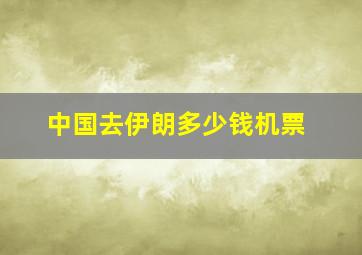 中国去伊朗多少钱机票